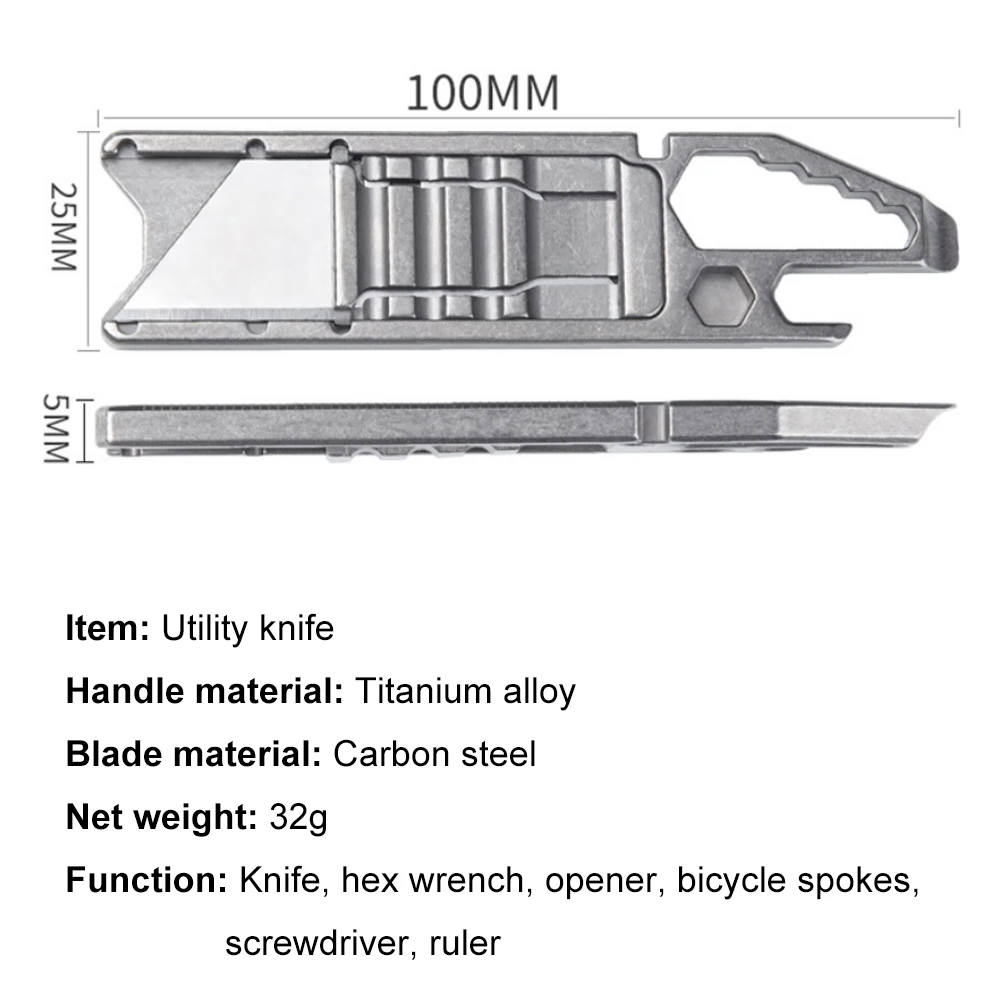 100MM

25MM

5MM

Item: Utility knife

Handle material: Titanium alloy

Blade material: Carbon steel

Net weight: 32g

Function: Knife, hex wrench, opener, bicycle spokes, screwdriver, ruler